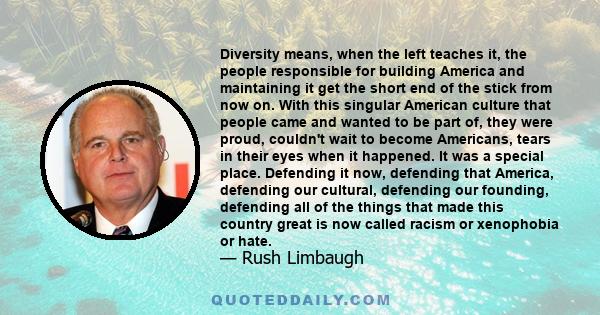 Diversity means, when the left teaches it, the people responsible for building America and maintaining it get the short end of the stick from now on. With this singular American culture that people came and wanted to be part of, they were proud, couldn't wait to become Americans, tears in their eyes when it happened. It was a special place. Defending it now, defending that America, defending our cultural, defending our founding, defending all of the things that made this country great is now called racism or xenophobia or hate.

— Rush Limbaugh

QUOTEDDAILY.COM